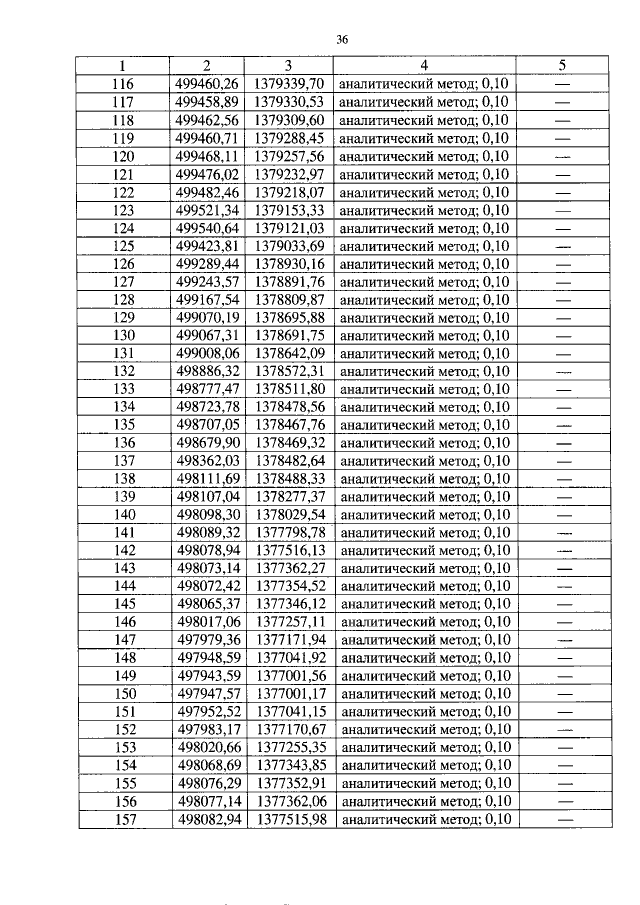 36

| 1 | 2 | 3 | 4 | 5 |
|---|---|---|---|---|
| 116 | 499460,26 | 1379339,70 | аналитический метод; 0,10 | — |
| 117 | 499458,89 | 1379330,53 | аналитический метод; 0,10 | — |
| 118 | 499462,56 | 1379309,60 | аналитический метод; 0,10 | — |
| 119 | 499460,71 | 1379288,45 | аналитический метод; 0,10 | — |
| 120 | 499468,11 | 1379257,56 | аналитический метод; 0,10 | — |
| 121 | 499476,02 | 1379232,97 | аналитический метод; 0,10 | — |
| 122 | 499482,46 | 1379218,07 | аналитический метод; 0,10 | — |
| 123 | 499521,34 | 1379153,33 | аналитический метод; 0,10 | — |
| 124 | 499540,64 | 1379121,03 | аналитический метод; 0,10 | — |
| 125 | 499423,81 | 1379033,69 | аналитический метод; 0,10 | — |
| 126 | 499289,44 | 1378930,16 | аналитический метод; 0,10 | — |
| 127 | 499243,57 | 1378891,76 | аналитический метод; 0,10 | — |
| 128 | 499167,54 | 1378809,87 | аналитический метод; 0,10 | — |
| 129 | 499070,19 | 1378695,88 | аналитический метод; 0,10 | — |
| 130 | 499067,31 | 1378691,75 | аналитический метод; 0,10 | — |
| 131 | 499008,06 | 1378642,09 | аналитический метод; 0,10 | — |
| 132 | 498886,32 | 1378572,31 | аналитический метод; 0,10 | — |
| 133 | 498777,47 | 1378511,80 | аналитический метод; 0,10 | — |
| 134 | 498723,78 | 1378478,56 | аналитический метод; 0,10 | — |
| 135 | 498707,05 | 1378467,76 | аналитический метод; 0,10 | — |
| 136 | 498679,90 | 1378469,32 | аналитический метод; 0,10 | — |
| 137 | 498362,03 | 1378482,64 | аналитический метод; 0,10 | — |
| 138 | 498111,69 | 1378488,33 | аналитический метод; 0,10 | — |
| 139 | 498107,04 | 1378277,37 | аналитический метод; 0,10 | — |
| 140 | 498098,30 | 1378029,54 | аналитический метод; 0,10 | — |
| 141 | 498089,32 | 1377798,78 | аналитический метод; 0,10 | — |
| 142 | 498078,94 | 1377516,13 | аналитический метод; 0,10 | — |
| 143 | 498073,14 | 1377362,27 | аналитический метод; 0,10 | — |
| 144 | 498072,42 | 1377354,52 | аналитический метод; 0,10 | — |
| 145 | 498065,37 | 1377346,12 | аналитический метод; 0,10 | — |
| 146 | 498017,06 | 1377257,11 | аналитический метод; 0,10 | — |
| 147 | 497979,36 | 1377171,94 | аналитический метод; 0,10 | — |
| 148 | 497948,59 | 1377041,92 | аналитический метод; 0,10 | — |
| 149 | 497943,59 | 1377001,56 | аналитический метод; 0,10 | — |
| 150 | 497947,57 | 1377001,17 | аналитический метод; 0,10 | — |
| 151 | 497952,52 | 1377041,15 | аналитический метод; 0,10 | — |
| 152 | 497983,17 | 1377170,67 | аналитический метод; 0,10 | — |
| 153 | 498020,66 | 1377255,35 | аналитический метод; 0,10 | — |
| 154 | 498068,69 | 1377343,85 | аналитический метод; 0,10 | — |
| 155 | 498076,29 | 1377352,91 | аналитический метод; 0,10 | — |
| 156 | 498077,14 | 1377362,06 | аналитический метод; 0,10 | — |
| 157 | 498082,94 | 1377515,98 | аналитический метод; 0,10 | — |